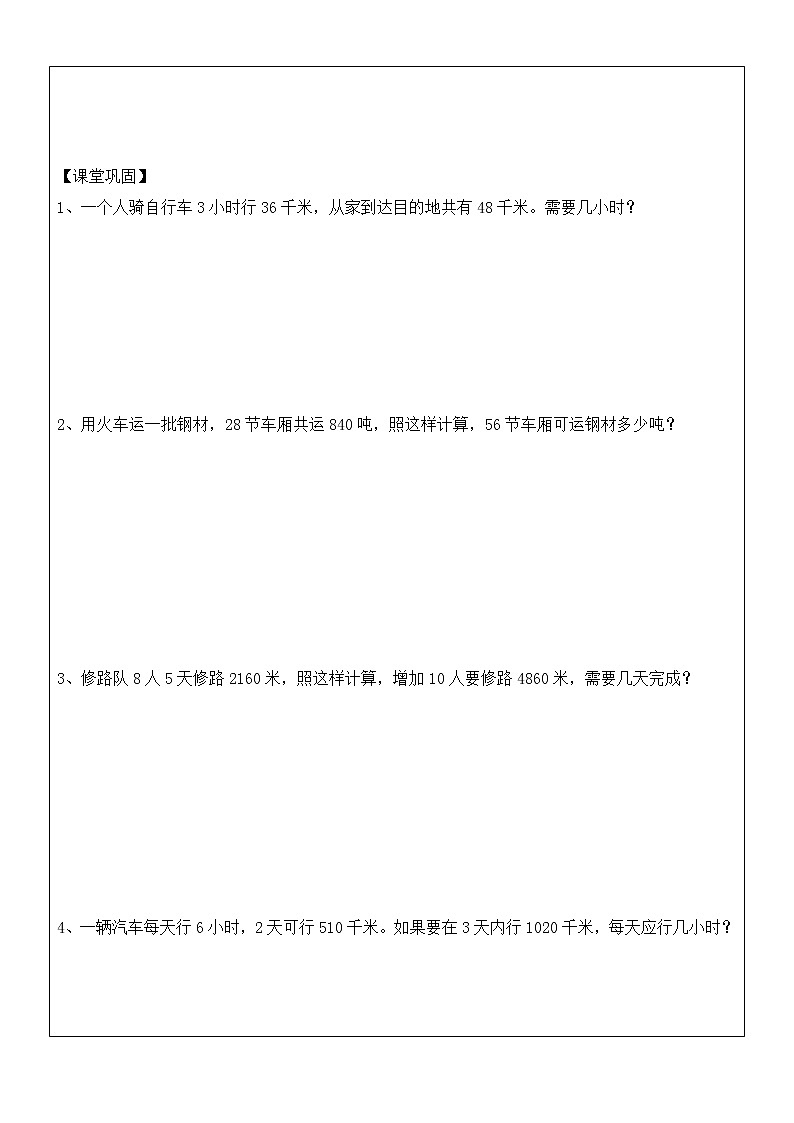 【课堂巩固】

1、一个人骑自行车 3 小时行 36 千米，从家到达目的地共有 48 千米。需要几小时？

2、用火车运一批钢材，28 节车厢共运 840 吨，照这样计算，56 节车厢可运钢材多少吨？

3、修路队 8 人 5 天修路 2160 米，照这样计算，增加 10 人要修路 4860 米，需要几天完成？

4、一辆汽车每天行 6 小时，2 天可行 510 千米。如果要在 3 天内行 1020 千米，每天应行几小时？